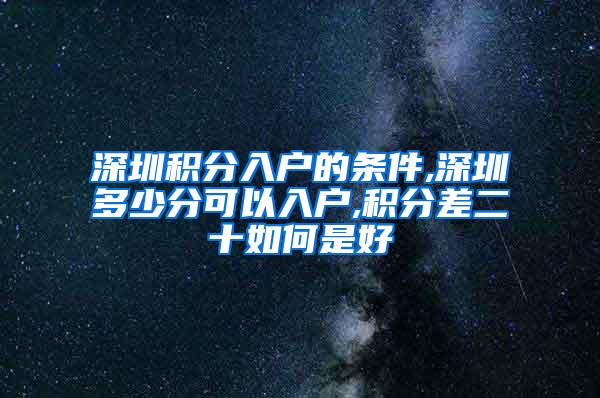 深圳积分入户的条件,深圳多少分可以入户,积分差二十如何是好